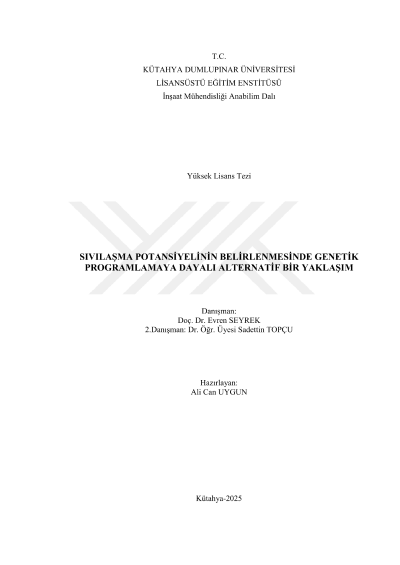 T.C.
KÜTAHYA DUMLUPINAR ÜNİVERSİTESİ
LİSANSÜSTÜ EĞİTİM ENSTİTÜSÜ
İnşaat Mühendisliği Anabilim Dalı

Yüksek Lisans Tezi

SIVILAŞMA POTANSİYELİNİN BELİRLENMESİNDE GENETİK PROGRAMLAMAYA DAYALI ALTERNATİF BİR YAKLAŞIM

Danışman:
Doç. Dr. Evren SEYREK
2.Danışman: Dr. Öğr. Üyesi Sadettin TOPÇU

Hazırlayan:
Ali Can UYGUN

Kütahya-2025